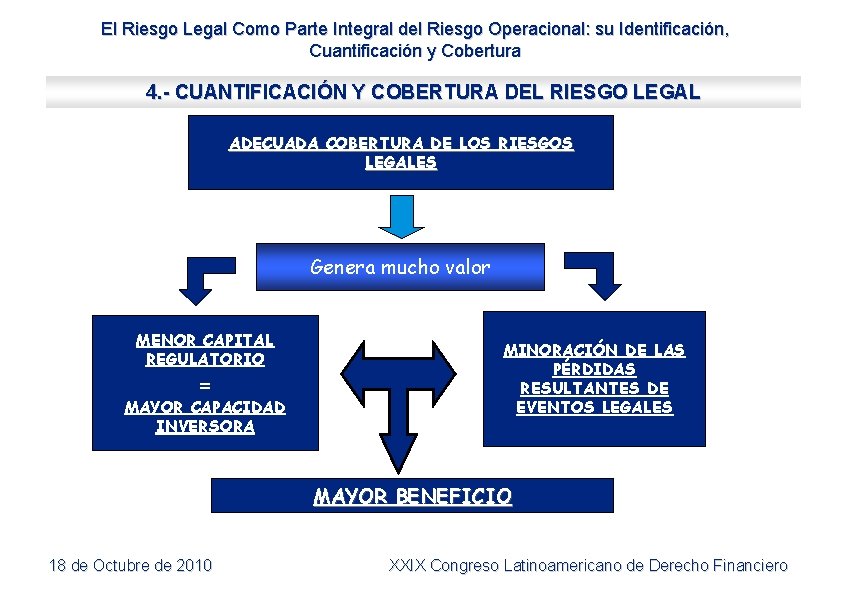 El Riesgo Legal Como Parte Integral del Riesgo Operacional: su Identificación, Cuantificación y Cobertura

4.- CUANTIFICACIÓN Y COBERTURA DEL RIESGO LEGAL

ADECUADA COBERTURA DE LOS RIESGOS LEGALES

Genera mucho valor

MENOR CAPITAL REGULATORIO = MAYOR CAPACIDAD INVERSORA

MINORACIÓN DE LAS PÉRDIDAS RESULTANTES DE EVENTOS LEGALES

MAYOR BENEFICIO

18 de Octubre de 2010

XXIX Congreso Latinoamericano de Derecho Financiero